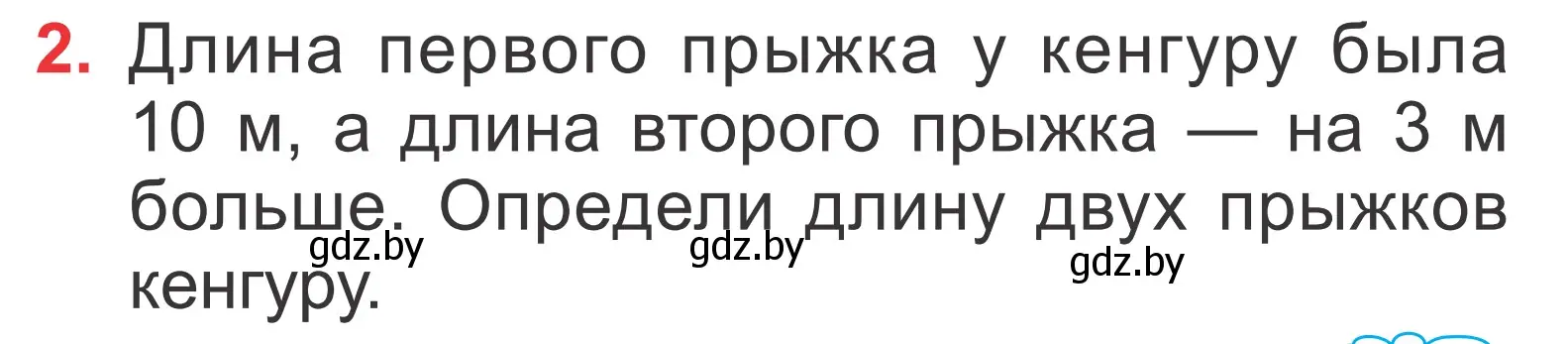 2. Длина первого прыжка у кенгуру была 10 м, а длина второго прыжка — на 3 м больше. Определи длину двух прыжков кенгуру.

gdz.by gdz.by gdz.by